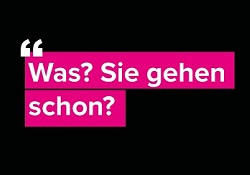 “
Was? Sie gehen schon?